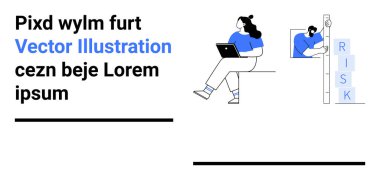 Pixd wylm furt Vector Illustration cezn beje Lorem ipsum

R
I
S
K